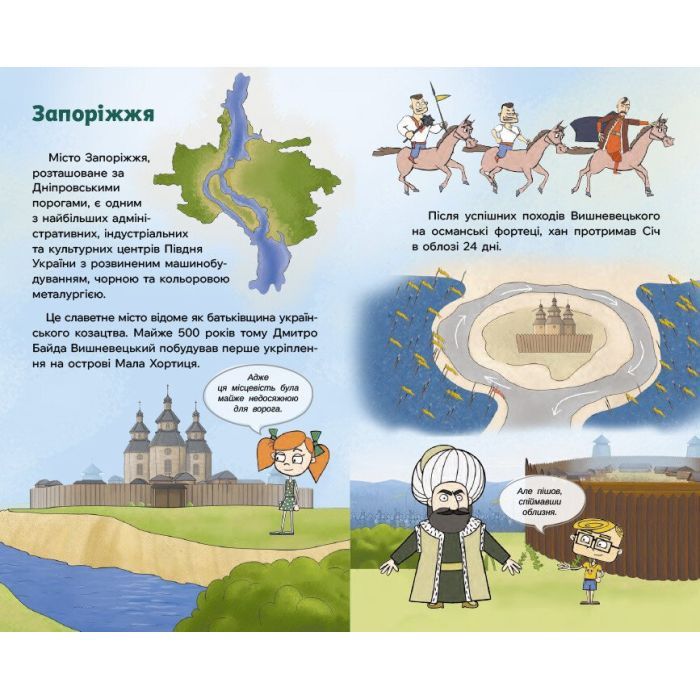 Запоріжжя

Місто Запоріжжя, розташоване за Дніпровськими порогами, є одним з найбільших адміністративних, індустріальних та культурних центрів Півдня України з розвиненим машинобудуванням, чорною та кольоровою металургією.

Це славетне місто відоме як батьківщина українського козацтва. Майже 500 років тому Дмитро Байда Вишневецький побудував перше укріплення на острові Мала Хортиця.

Адже ця місцевість була майже недосяжною для ворога.

Після успішних походів Вишневецького на османські фортеці, хан протримав Січ в облозі 24 дні.

Але пішов, спіймавши облизня.